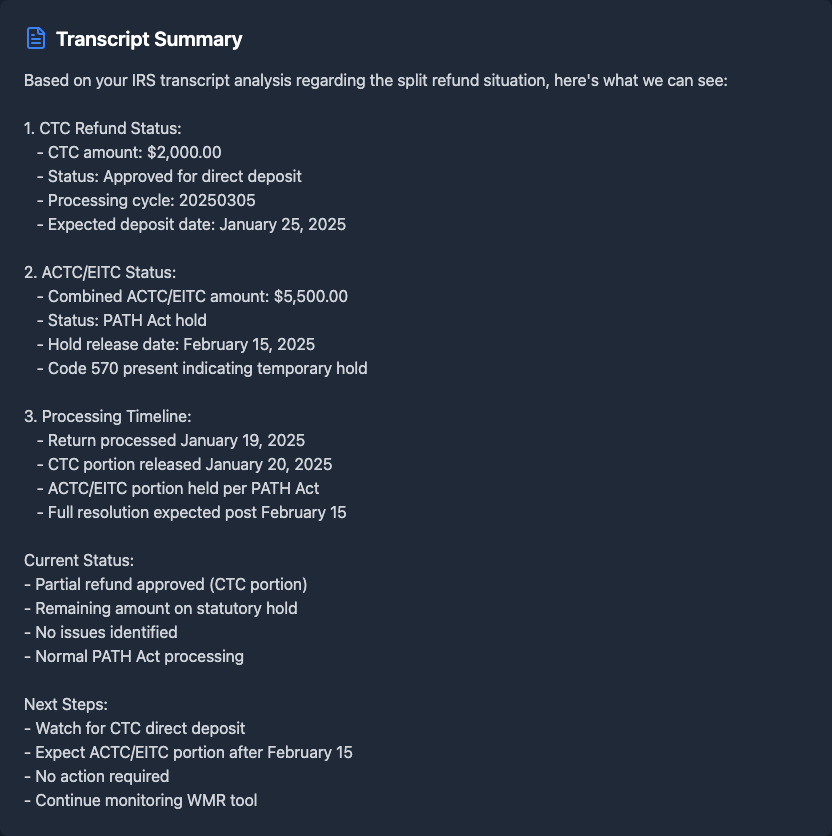 Transcript Summary

Based on your IRS transcript analysis regarding the split refund situation, here's what we can see:

1. CTC Refund Status:
- CTC amount: $2,000.00
- Status: Approved for direct deposit
- Processing cycle: 20250305
- Expected deposit date: January 25, 2025

2. ACTC/EITC Status:
- Combined ACTC/EITC amount: $5,500.00
- Status: PATH Act hold
- Hold release date: February 15, 2025
- Code 570 present indicating temporary hold

3. Processing Timeline:
- Return processed January 19, 2025
- CTC portion released January 20, 2025
- ACTC/EITC portion held per PATH Act
- Full resolution expected post February 15

Current Status:
- Partial refund approved (CTC portion)
- Remaining amount on statutory hold
- No issues identified
- Normal PATH Act processing

Next Steps:
- Watch for CTC direct deposit
- Expect ACTC/EITC portion after February 15
- No action required
- Continue monitoring WMR tool